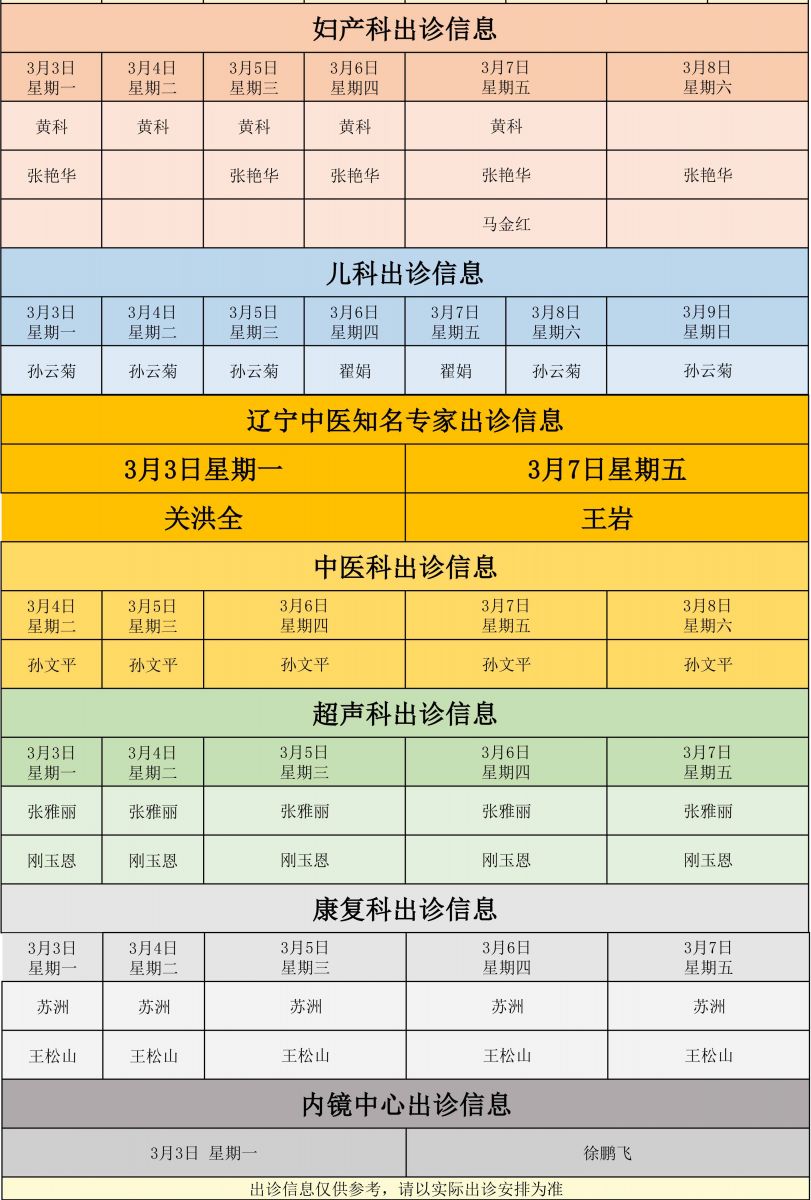 妇产科出诊信息

| 3月3日 星期一 | 3月4日 星期二 | 3月5日 星期三 | 3月6日 星期四 | 3月7日 星期五 | 3月8日 星期六 |
|---|---|---|---|---|---|
| 黄科 | 黄科 | 黄科 | 黄科 | 黄科 | |
| 张艳华 | | 张艳华 | 张艳华 | 张艳华 | 张艳华 |
| | | | | 马金红 | |

儿科出诊信息

| 3月3日 星期一 | 3月4日 星期二 | 3月5日 星期三 | 3月6日 星期四 | 3月7日 星期五 | 3月8日 星期六 | 3月9日 星期日 |
|---|---|---|---|---|---|---|
| 孙云菊 | 孙云菊 | 孙云菊 | 翟娟 | 翟娟 | 孙云菊 | 孙云菊 |

辽宁中医知名专家出诊信息

| 3月3日星期一 | 3月7日星期五 |
|---|---|
| 关洪全 | 王岩 |

中医科出诊信息

| 3月4日 星期二 | 3月5日 星期三 | 3月6日 星期四 | 3月7日 星期五 | 3月8日 星期六 |
|---|---|---|---|---|
| 孙文平 | 孙文平 | 孙文平 | 孙文平 | 孙文平 |

超声科出诊信息

| 3月3日 星期一 | 3月4日 星期二 | 3月5日 星期三 | 3月6日 星期四 | 3月7日 星期五 |
|---|---|---|---|---|
| 张雅丽 | 张雅丽 | 张雅丽 | 张雅丽 | 张雅丽 |
| 刚玉恩 | 刚玉恩 | 刚玉恩 | 刚玉恩 | 刚玉恩 |

康复科出诊信息

| 3月3日 星期一 | 3月4日 星期二 | 3月5日 星期三 | 3月6日 星期四 | 3月7日 星期五 |
|---|---|---|---|---|
| 苏洲 | 苏洲 | 苏洲 | 苏洲 | 苏洲 |
| 王松山 | 王松山 | 王松山 | 王松山 | 王松山 |

内镜中心出诊信息

| 3月3日 星期一 | 徐鹏飞 |
|---|---|

出诊信息仅供参考，请以实际出诊安排为准